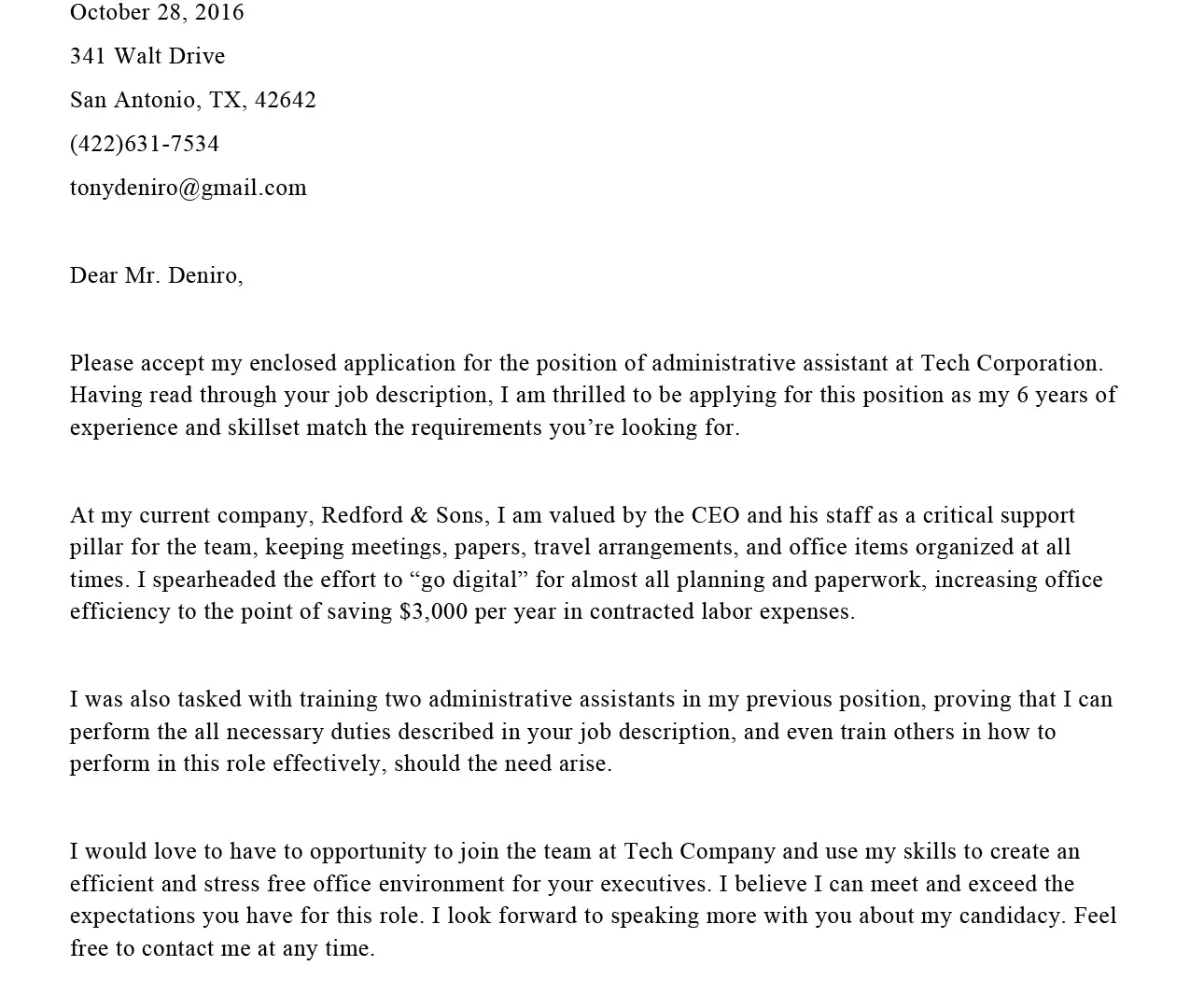 October 28, 2016

341 Walt Drive

San Antonio, TX, 42642

(422)631-7534

tonydeniro@gmail.com

Dear Mr. Deniro,

Please accept my enclosed application for the position of administrative assistant at Tech Corporation. Having read through your job description, I am thrilled to be applying for this position as my 6 years of experience and skillset match the requirements you’re looking for.

At my current company, Redford & Sons, I am valued by the CEO and his staff as a critical support pillar for the team, keeping meetings, papers, travel arrangements, and office items organized at all times. I spearheaded the effort to “go digital” for almost all planning and paperwork, increasing office efficiency to the point of saving $3,000 per year in contracted labor expenses.

I was also tasked with training two administrative assistants in my previous position, proving that I can perform the all necessary duties described in your job description, and even train others in how to perform in this role effectively, should the need arise.

I would love to have to opportunity to join the team at Tech Company and use my skills to create an efficient and stress free office environment for your executives. I believe I can meet and exceed the expectations you have for this role. I look forward to speaking more with you about my candidacy. Feel free to contact me at any time.